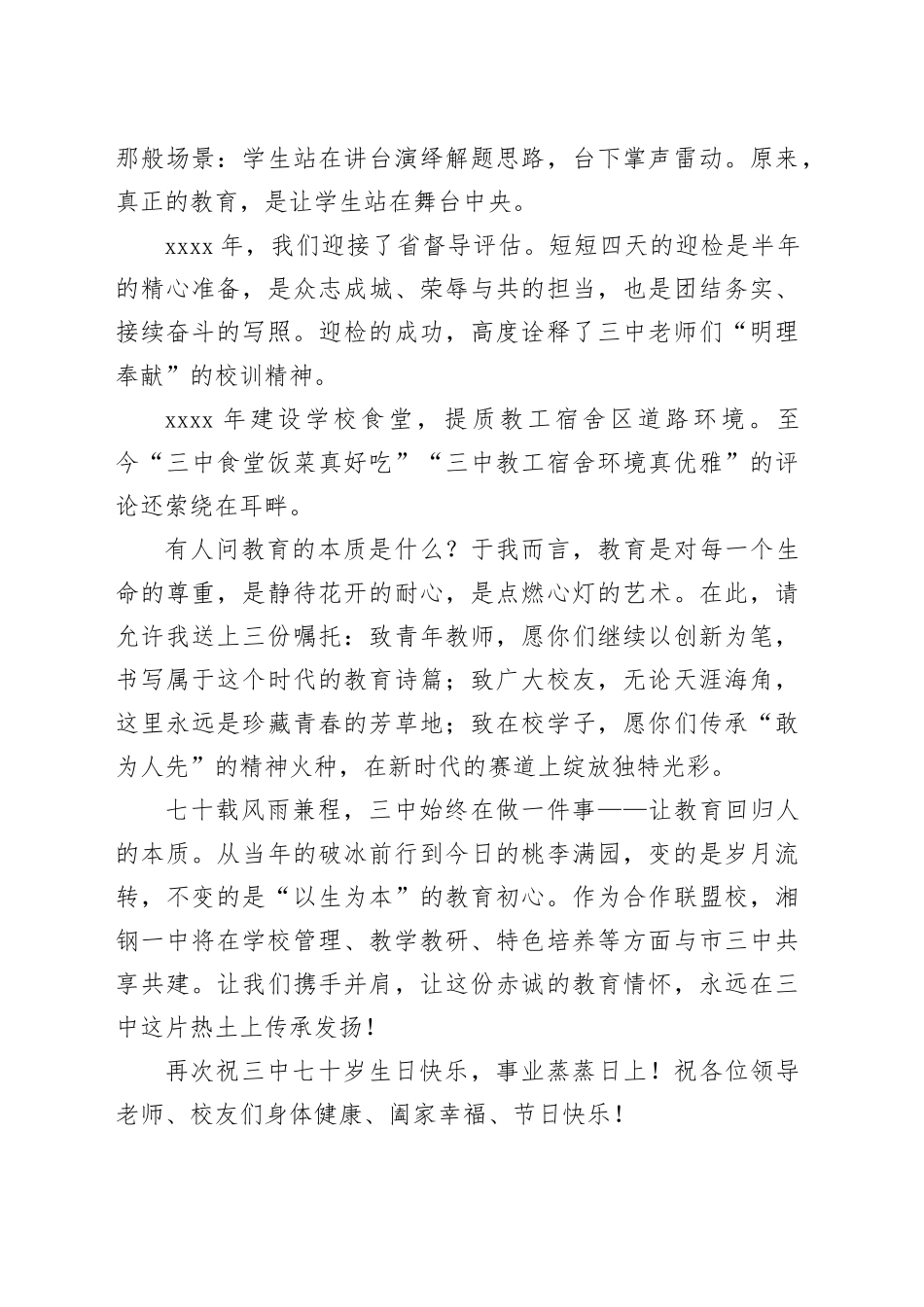 那般场景：学生站在讲台演绎解题思路，台下掌声雷动。原来，真正的教育，是让学生站在舞台中央。

xxxx 年，我们迎接了省督导评估。短短四天的迎检是半年的精心准备，是众志成城、荣辱与共的担当，也是团结务实、接续奋斗的写照。迎检的成功，高度诠释了三中老师们“明理奉献”的校训精神。

xxxx 年建设学校食堂，提质教工宿舍区道路环境。至今“三中食堂饭菜真好吃”“三中教工宿舍环境真优雅”的评论还萦绕在耳畔。

有人问教育的本质是什么？于我而言，教育是对每一个生命的尊重，是静待花开的耐心，是点燃心灯的艺术。在此，请允许我送上三份嘱托：致青年教师，愿你们继续以创新为笔，书写属于这个时代的教育诗篇；致广大校友，无论天涯海角，这里永远是珍藏青春的芳草地；致在校学子，愿你们传承“敢为人先”的精神火种，在新时代的赛道上绽放独特光彩。

七十载风雨兼程，三中始终在做一件事——让教育回归人的本质。从当年的破冰前行到今日的桃李满园，变的是岁月流转，不变的是“以生为本”的教育初心。作为合作联盟校，湘钢一中将在学校管理、教学教研、特色培养等方面与市三中共享共建。让我们携手并肩，让这份赤诚的教育情怀，永远在三中这片热土上传承发扬！

再次祝三中七十岁生日快乐，事业蒸蒸日上！祝各位领导老师、校友们身体健康、阖家幸福、节日快乐！